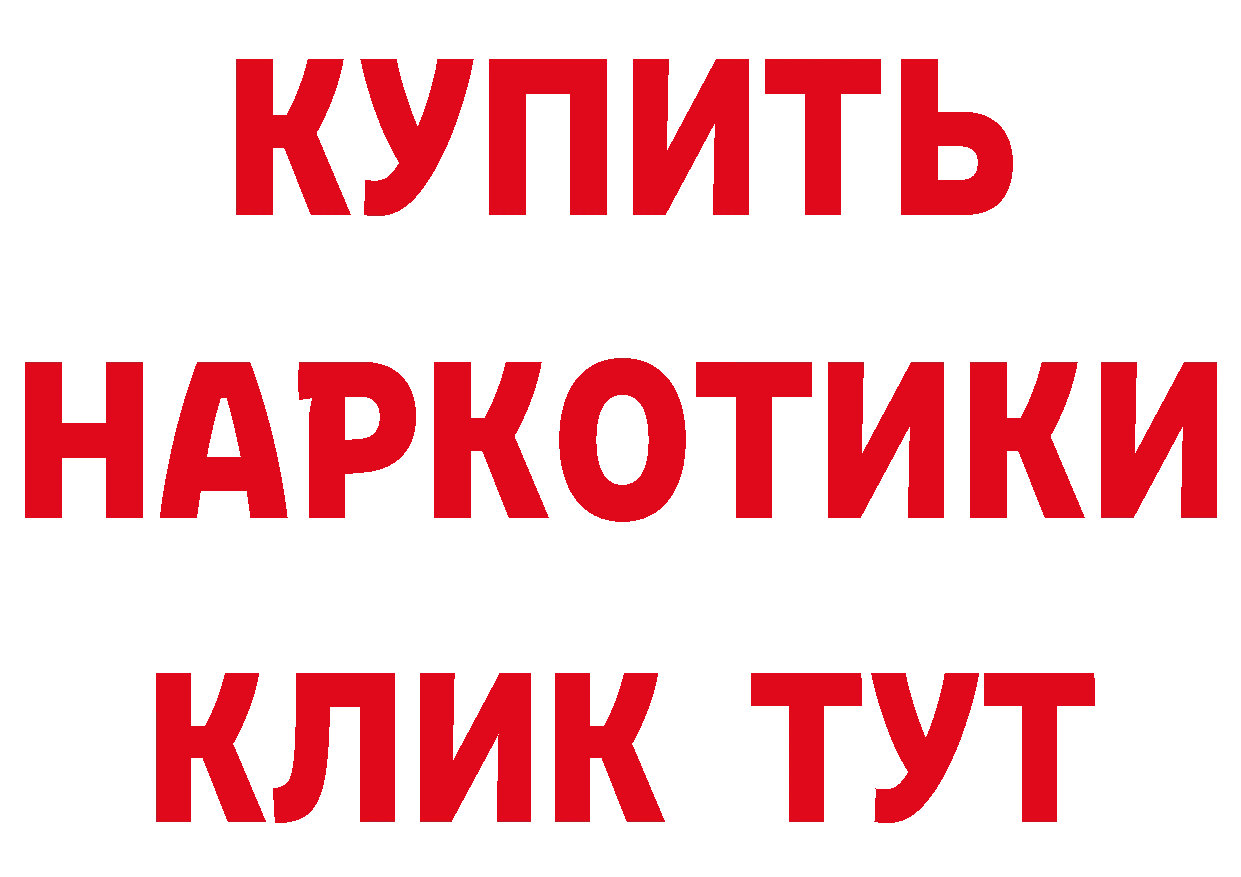 КУПИТЬ
НАРКОТИКИ
КЛИК ТУТ